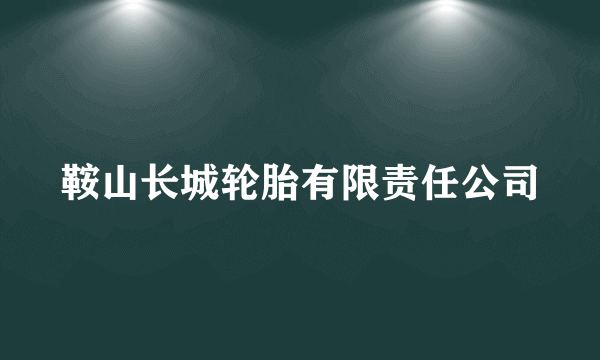 鞍山长城轮胎有限责任公司